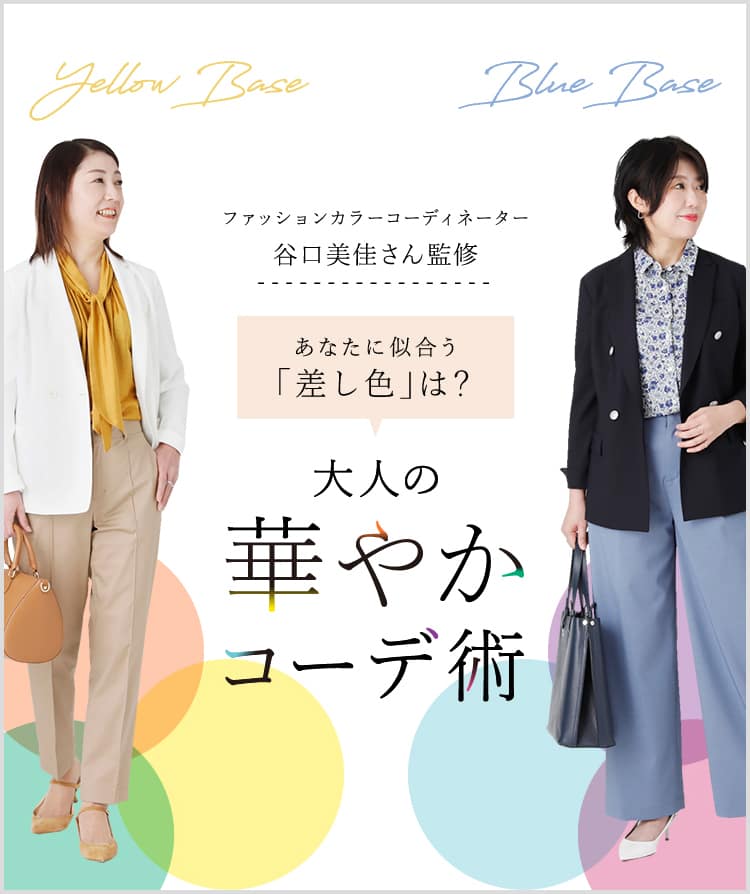 Yellow Base

Blue Base

ファッションカラーコーディネーター
谷口美佳さん監修

あなたに似合う
「差し色」は?

大人の
華やか
コーデ術